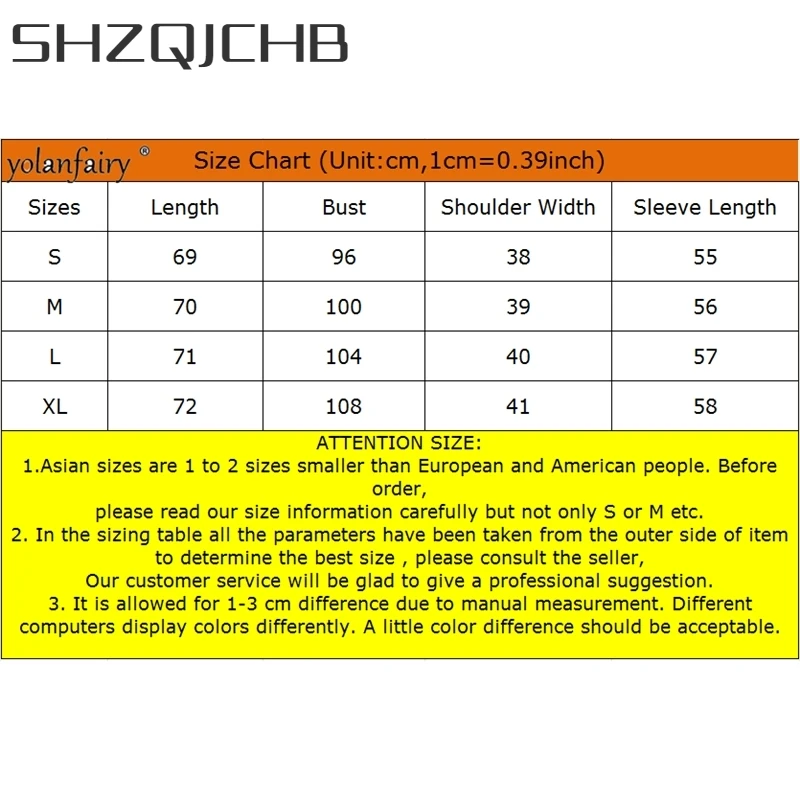 SHZQJCHB

yolanfairy® Size Chart (Unit:cm,1cm=0.39inch)

| Sizes | Length | Bust | Shoulder Width | Sleeve Length |
|---|---|---|---|---|
| S | 69 | 96 | 38 | 55 |
| M | 70 | 100 | 39 | 56 |
| L | 71 | 104 | 40 | 57 |
| XL | 72 | 108 | 41 | 58 |

ATTENTION SIZE:
1.Asian sizes are 1 to 2 sizes smaller than European and American people. Before order,
please read our size information carefully but not only S or M etc.
2. In the sizing table all the parameters have been taken from the outer side of item to determine the best size , please consult the seller,
Our customer service will be glad to give a professional suggestion.
3. It is allowed for 1-3 cm difference due to manual measurement. Different computers display colors differently. A little color difference should be acceptable.